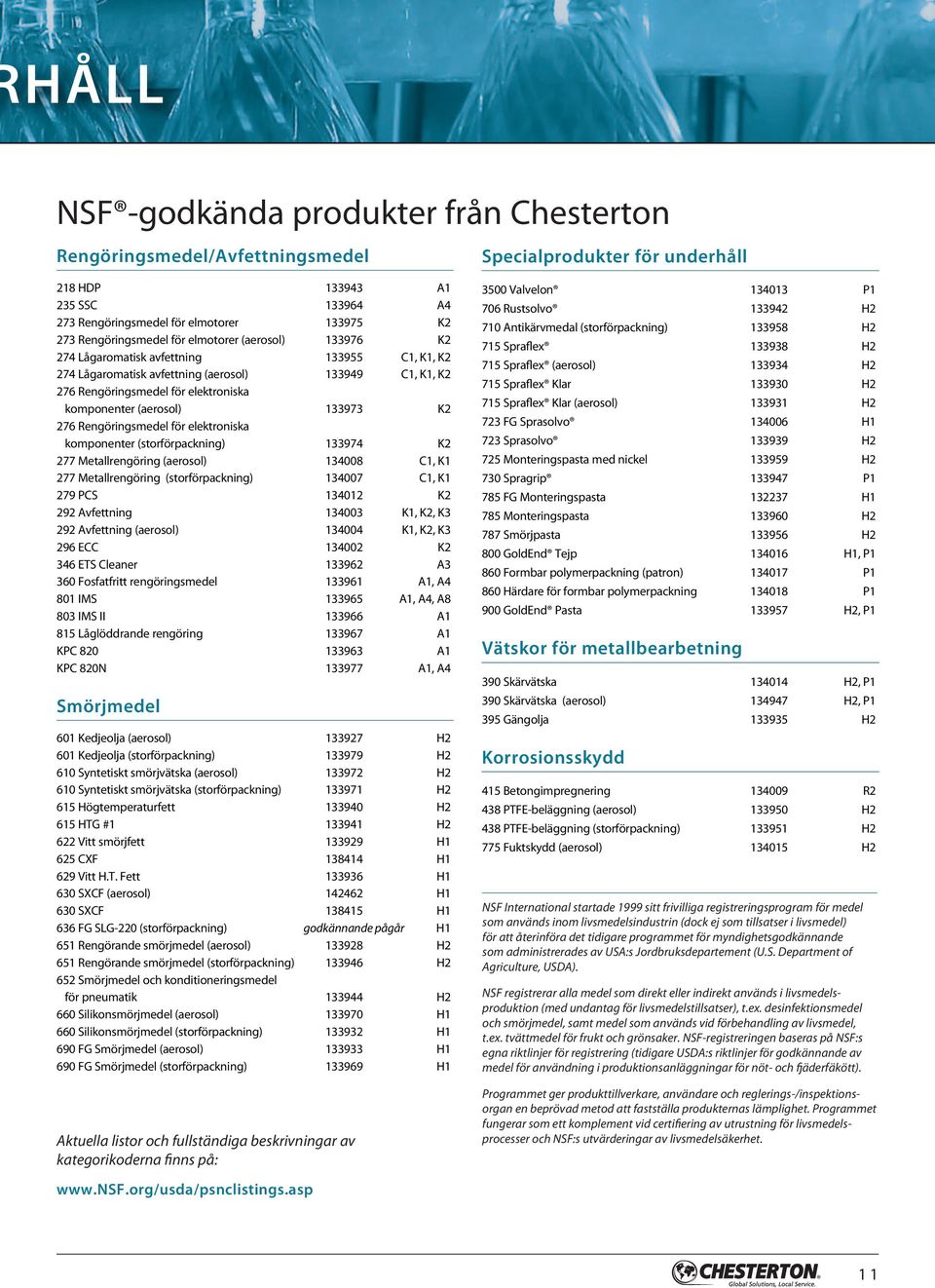 RHÅLL

NSF®-godkända produkter från Chesterton

Rengöringsmedel/Avfettningsmedel

| | | |
|---|---|---|
| 218 HDP | 133943 | A1 |
| 235 SSC | 133964 | A4 |
| 273 Rengöringsmedel för elmotorer | 133975 | K2 |
| 273 Rengöringsmedel för elmotorer (aerosol) | 133976 | K2 |
| 274 Lågaromatisk avfettning | 133955 | C1, K1, K2 |
| 274 Lågaromatisk avfettning (aerosol) | 133949 | C1, K1, K2 |
| 276 Rengöringsmedel för elektroniska komponenter (aerosol) | 133973 | K2 |
| 276 Rengöringsmedel för elektroniska komponenter (storförpackning) | 133974 | K2 |
| 277 Metallrengöring (aerosol) | 134008 | C1, K1 |
| 277 Metallrengöring (storförpackning) | 134007 | C1, K1 |
| 279 PCS | 134012 | K2 |
| 292 Avfettning | 134003 | K1, K2, K3 |
| 292 Avfettning (aerosol) | 134004 | K1, K2, K3 |
| 296 ECC | 134002 | K2 |
| 346 ETS Cleaner | 133962 | A3 |
| 360 Fosfatfritt rengöringsmedel | 133961 | A1, A4 |
| 801 IMS | 133965 | A1, A4, A8 |
| 803 IMS II | 133966 | A1 |
| 815 Låglöddrande rengöring | 133967 | A1 |
| KPC 820 | 133963 | A1 |
| KPC 820N | 133977 | A1, A4 |

Smörjmedel

| | | |
|---|---|---|
| 601 Kedjeolja (aerosol) | 133927 | H2 |
| 601 Kedjeolja (storförpackning) | 133979 | H2 |
| 610 Syntetiskt smörjvätska (aerosol) | 133972 | H2 |
| 610 Syntetiskt smörjvätska (storförpackning) | 133971 | H2 |
| 615 Högtemperaturfett | 133940 | H2 |
| 615 HTG #1 | 133941 | H2 |
| 622 Vitt smörjfett | 133929 | H1 |
| 625 CXF | 138414 | H1 |
| 629 Vitt H.T. Fett | 133936 | H1 |
| 630 SXCF (aerosol) | 142462 | H1 |
| 630 SXCF | 138415 | H1 |
| 636 FG SLG-220 (storförpackning) | godkännande pågår | H1 |
| 651 Rengörande smörjmedel (aerosol) | 133928 | H2 |
| 651 Rengörande smörjmedel (storförpackning) | 133946 | H2 |
| 652 Smörjmedel och konditioneringsmedel för pneumatik | 133944 | H2 |
| 660 Silikonsmörjmedel (aerosol) | 133970 | H1 |
| 660 Silikonsmörjmedel (storförpackning) | 133932 | H1 |
| 690 FG Smörjmedel (aerosol) | 133933 | H1 |
| 690 FG Smörjmedel (storförpackning) | 133969 | H1 |

Aktuella listor och fullständiga beskrivningar av kategorikoderna finns på:

www.NSF.org/usda/psnclistings.asp

Specialprodukter för underhåll

| | | |
|---|---|---|
| 3500 Valvelon® | 134013 | P1 |
| 706 Rustsolvo® | 133942 | H2 |
| 710 Antikärvmedal (storförpackning) | 133958 | H2 |
| 715 Spraflex® | 133938 | H2 |
| 715 Spraflex® (aerosol) | 133934 | H2 |
| 715 Spraflex® Klar | 133930 | H2 |
| 715 Spraflex® Klar (aerosol) | 133931 | H2 |
| 723 FG Sprasolvo® | 134006 | H1 |
| 723 Sprasolvo® | 133939 | H2 |
| 725 Monteringspasta med nickel | 133959 | H2 |
| 730 Spragrip® | 133947 | P1 |
| 785 FG Monteringspasta | 132237 | H1 |
| 785 Monteringspasta | 133960 | H2 |
| 787 Smörjpasta | 133956 | H2 |
| 800 GoldEnd® Tejp | 134016 | H1, P1 |
| 860 Formbar polymerpackning (patron) | 134017 | P1 |
| 860 Härdare för formbar polymerpackning | 134018 | P1 |
| 900 GoldEnd® Pasta | 133957 | H2, P1 |

Vätskor för metallbearbetning

| | | |
|---|---|---|
| 390 Skärvätska | 134014 | H2, P1 |
| 390 Skärvätska (aerosol) | 134947 | H2, P1 |
| 395 Gängolja | 133935 | H2 |

Korrosionsskydd

| | | |
|---|---|---|
| 415 Betongimpregnering | 134009 | R2 |
| 438 PTFE-beläggning (aerosol) | 133950 | H2 |
| 438 PTFE-beläggning (storförpackning) | 133951 | H2 |
| 775 Fuktskydd (aerosol) | 134015 | H2 |

NSF International startade 1999 sitt frivilliga registreringsprogram för medel som används inom livsmedelsindustrin (dock ej som tillsatser i livsmedel) för att återinföra det tidigare programmet för myndighetsgodkännande som administrerades av USA:s Jordbruksdepartement (U.S. Department of Agriculture, USDA).

NSF registrerar alla medel som direkt eller indirekt används i livsmedelsproduktion (med undantag för livsmedelstillsatser), t.ex. desinfektionsmedel och smörjmedel, samt medel som används vid förbehandling av livsmedel, t.ex. tvättmedel för frukt och grönsaker. NSF-registreringen baseras på NSF:s egna riktlinjer för registrering (tidigare USDA:s riktlinjer för godkännande av medel för användning i produktionsanläggningar för nöt- och fjäderfäkött).

Programmet ger produkttillverkare, användare och reglerings-/inspektionsorgan en beprövad metod att fastställa produkternas lämplighet. Programmet fungerar som ett komplement vid certifiering av utrustning för livsmedelsprocesser och NSF:s utvärderingar av livsmedelsäkerhet.

CHESTERTON Global Solutions, Local Service.

11